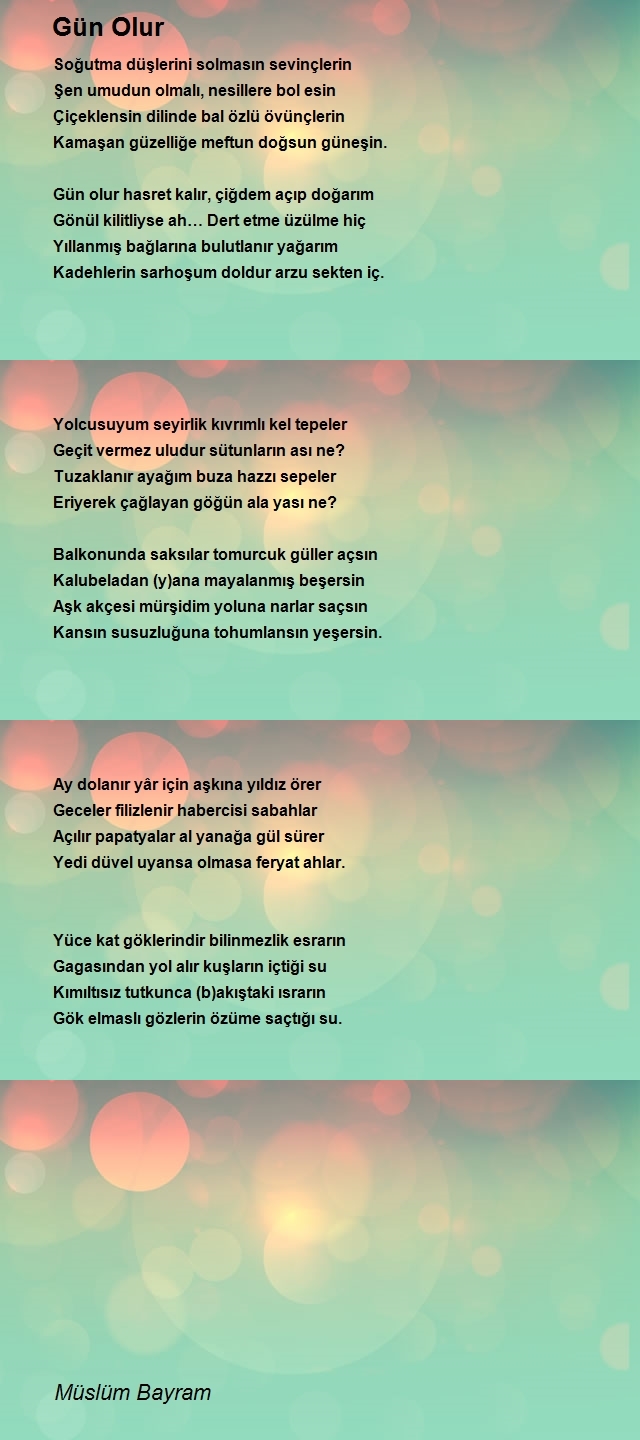 Gün Olur

Soğutma düşlerini solmasın sevinçlerin
Şen umudun olmalı, nesillere bol esin
Çiçeklensin dilinde bal özlü övünçlerin
Kamaşan güzelliğe meftun doğsun güneşin.

Gün olur hasret kalır, çiğdem açıp doğarım
Gönül kilitliyse ah… Dert etme üzülme hiç
Yıllanmış bağlarına bulutlanır yağarım
Kadehlerin sarhoşum doldur arzu sekten iç.

Yolcusuyum seyirlik kıvrımlı kel tepeler
Geçit vermez uludur sütunların ası ne?
Tuzaklanır ayağım buza hazzı sepeler
Eriyerek çağlayan göğün ala yası ne?

Balkonunda saksılar tomurcuk güller açsın
Kalubeladan (y)ana mayalanmış beşersin
Aşk akçesi mürşidim yoluna narlar saçsın
Kansın susuzluğuna tohumlansın yeşersin.

Ay dolanır yâr için aşkına yıldız örer
Geceler filizlenir habercisi sabahlar
Açılır papatyalar al yanağa gül sürer
Yedi düvel uyansa olmasa feryat ahlar.

Yüce kat göklerindir bilinmezlik esrarın
Gagasından yol alır kuşların içtiği su
Kımıltısız tutkunca (b)akıştaki ısrarın
Gök elmaslı gözlerin özüme saçtığı su.

Müslüm Bayram